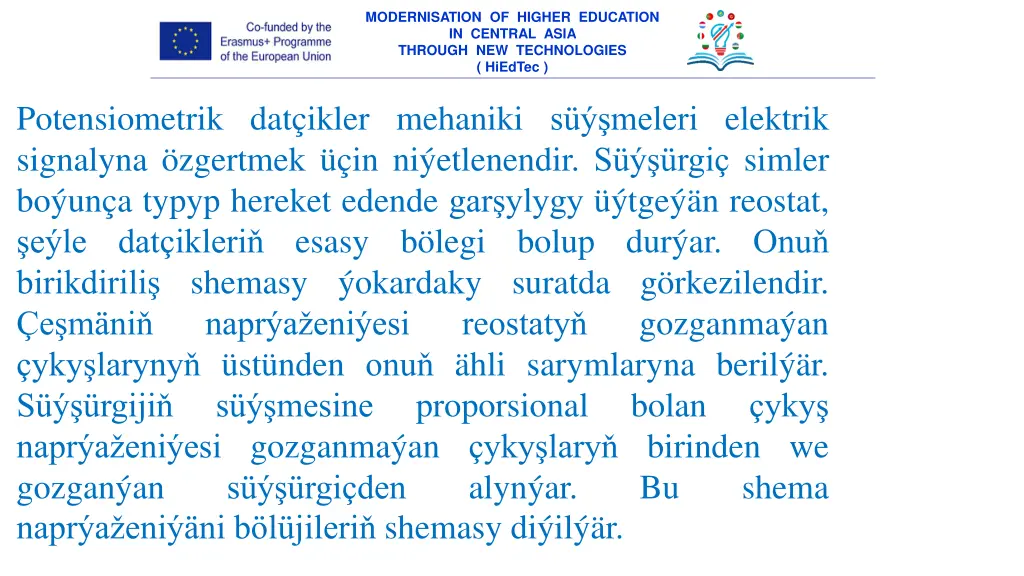 Co-funded by the Erasmus+ Programme of the European Union

MODERNISATION OF HIGHER EDUCATION IN CENTRAL ASIA THROUGH NEW TECHNOLOGIES ( HiEdTec )

Potensiometrik datçikler mehaniki süýşmeleri elektrik signalyna özgertmek üçin niýetlenendir. Süýşürgiç simler boýunça typyp hereket edende garşylygy üýtgeýän reostat, şeýle datçikleriň esasy bölegi bolup durýar. Onuň birikdiriliş shemasy ýokardaky suratda görkezilendir. Çeşmäniň naprýaženiýesi reostatyň gozganmaýan çykyşlarynyň üstünden onuň ähli sarymlaryna berilýär. Süýşürgijiň süýşmesine proporsional bolan çykyş naprýaženiýesi gozganmaýan çykyşlaryň birinden we gozganýan süýşürgiçden alynýar. Bu shema naprýaženiýäni bölüjileriň shemasy diýilýär.